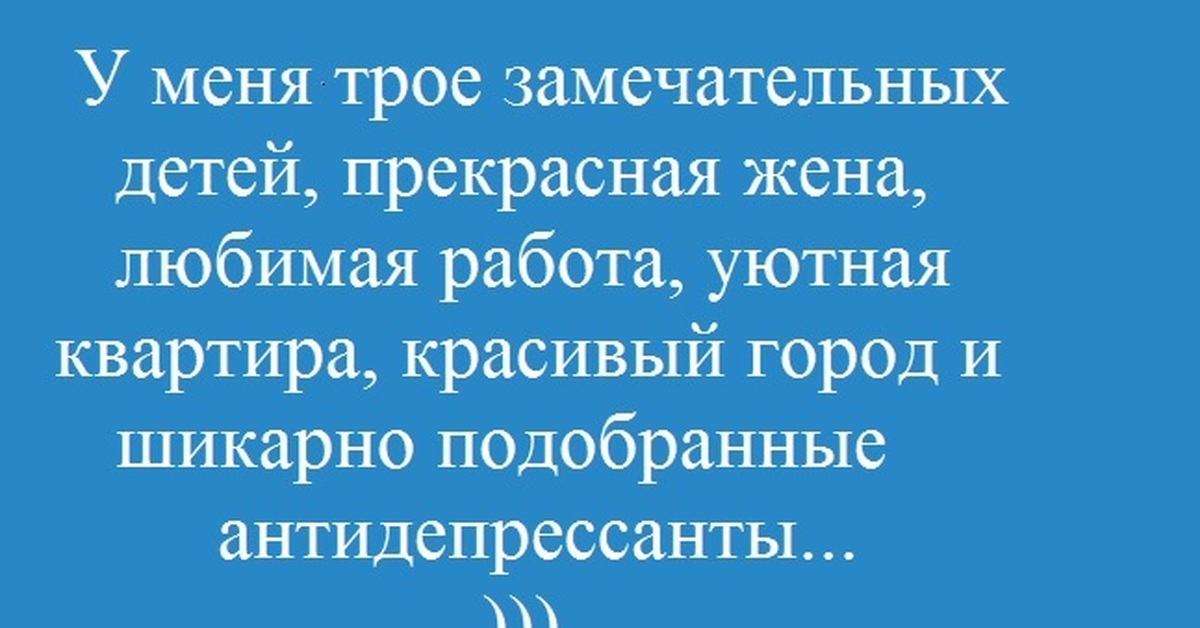 У меня трое замечательных детей, прекрасная жена, любимая работа, уютная квартира, красивый город и шикарно подобранные антидепрессанты...

)))